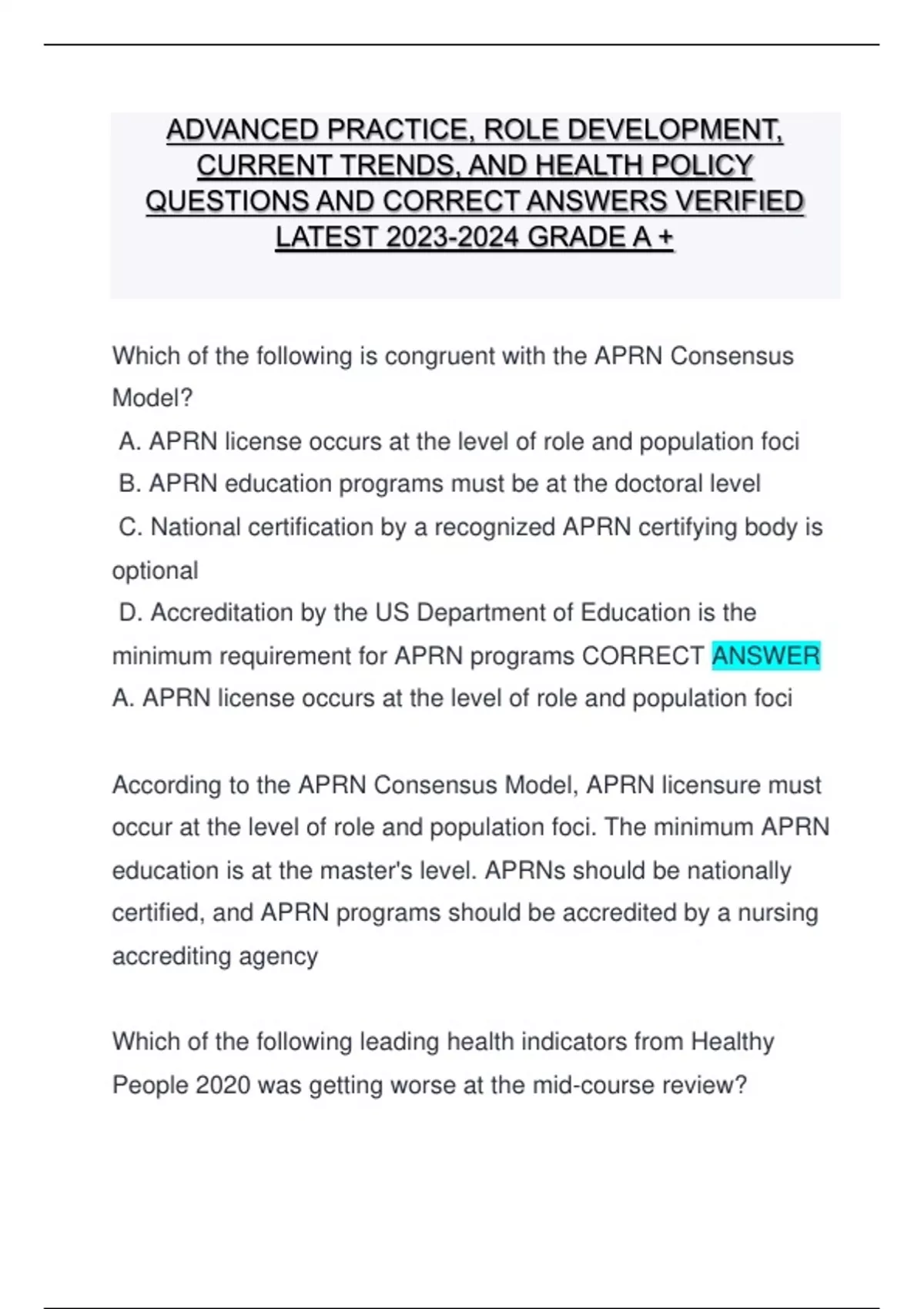 ADVANCED PRACTICE, ROLE DEVELOPMENT, CURRENT TRENDS, AND HEALTH POLICY QUESTIONS AND CORRECT ANSWERS VERIFIED LATEST 2023-2024 GRADE A +

Which of the following is congruent with the APRN Consensus Model?
A. APRN license occurs at the level of role and population foci
B. APRN education programs must be at the doctoral level
C. National certification by a recognized APRN certifying body is optional
D. Accreditation by the US Department of Education is the minimum requirement for APRN programs CORRECT ANSWER A. APRN license occurs at the level of role and population foci

According to the APRN Consensus Model, APRN licensure must occur at the level of role and population foci. The minimum APRN education is at the master's level. APRNs should be nationally certified, and APRN programs should be accredited by a nursing accrediting agency

Which of the following leading health indicators from Healthy People 2020 was getting worse at the mid-course review?